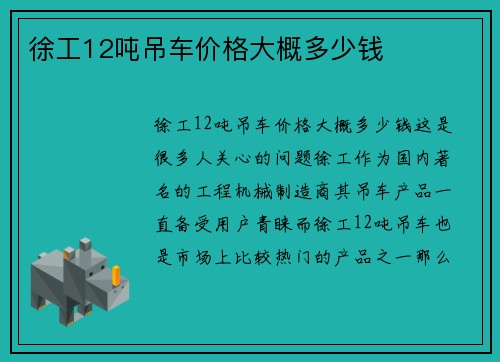 徐工12吨吊车价格大概多少钱

徐工12吨吊车价格大概多少钱这是很多人关心的问题徐工作为国内著名的工程机械制造商其吊车产品一直备受用户青睐而徐工12吨吊车也是市场上比较热门的产品之一那么